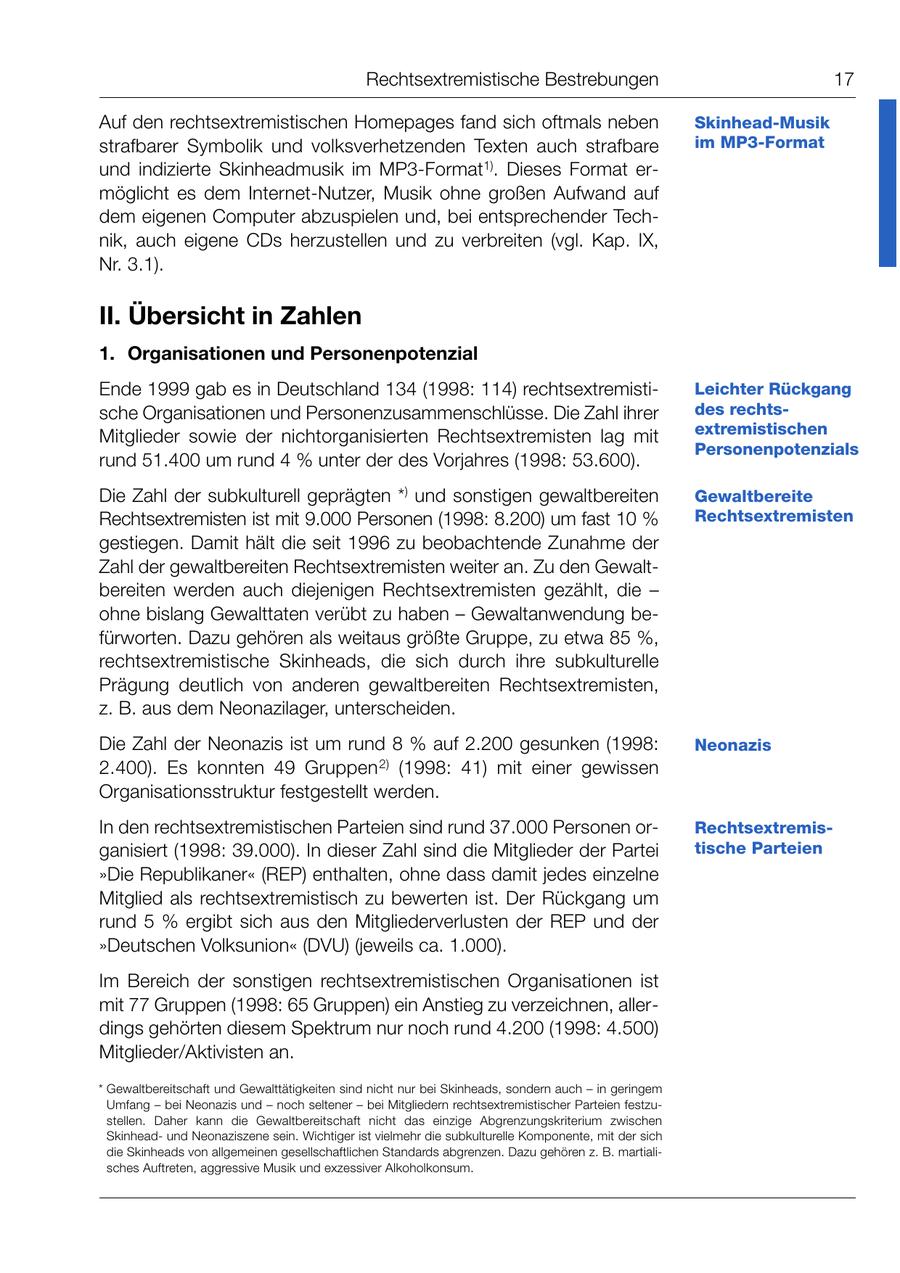 Rechtsextremistische Bestrebungen 17

Auf den rechtsextremistischen Homepages fand sich oftmals neben strafbarer Symbolik und volksverhetzenden Texten auch strafbare und indizierte Skinheadmusik im MP3-Format$^{1)}$. Dieses Format ermöglicht es dem Internet-Nutzer, Musik ohne großen Aufwand auf dem eigenen Computer abzuspielen und, bei entsprechender Technik, auch eigene CDs herzustellen und zu verbreiten (vgl. Kap. IX, Nr. 3.1).

Skinhead-Musik im MP3-Format

II. Übersicht in Zahlen

1. Organisationen und Personenpotenzial

Ende 1999 gab es in Deutschland 134 (1998: 114) rechtsextremistische Organisationen und Personenzusammenschlüsse. Die Zahl ihrer Mitglieder sowie der nichtorganisierten Rechtsextremisten lag mit rund 51.400 um rund 4 % unter der des Vorjahres (1998: 53.600).

Leichter Rückgang des rechtsextremistischen Personenpotenzials

Die Zahl der subkulturell geprägten $^{*)}$ und sonstigen gewaltbereiten Rechtsextremisten ist mit 9.000 Personen (1998: 8.200) um fast 10 % gestiegen. Damit hält die seit 1996 zu beobachtende Zunahme der Zahl der gewaltbereiten Rechtsextremisten weiter an. Zu den Gewaltbereiten werden auch diejenigen Rechtsextremisten gezählt, die – ohne bislang Gewalttaten verübt zu haben – Gewaltanwendung befürworten. Dazu gehören als weitaus größte Gruppe, zu etwa 85 %, rechtsextremistische Skinheads, die sich durch ihre subkulturelle Prägung deutlich von anderen gewaltbereiten Rechtsextremisten, z. B. aus dem Neonazilager, unterscheiden.

Gewaltbereite Rechtsextremisten

Die Zahl der Neonazis ist um rund 8 % auf 2.200 gesunken (1998: 2.400). Es konnten 49 Gruppen$^{2)}$ (1998: 41) mit einer gewissen Organisationsstruktur festgestellt werden.

Neonazis

In den rechtsextremistischen Parteien sind rund 37.000 Personen organisiert (1998: 39.000). In dieser Zahl sind die Mitglieder der Partei »Die Republikaner« (REP) enthalten, ohne dass damit jedes einzelne Mitglied als rechtsextremistisch zu bewerten ist. Der Rückgang um rund 5 % ergibt sich aus den Mitgliederverlusten der REP und der »Deutschen Volksunion« (DVU) (jeweils ca. 1.000).

Rechtsextremistische Parteien

Im Bereich der sonstigen rechtsextremistischen Organisationen ist mit 77 Gruppen (1998: 65 Gruppen) ein Anstieg zu verzeichnen, allerdings gehörten diesem Spektrum nur noch rund 4.200 (1998: 4.500) Mitglieder/Aktivisten an.

* Gewaltbereitschaft und Gewalttätigkeiten sind nicht nur bei Skinheads, sondern auch – in geringem Umfang – bei Neonazis und – noch seltener – bei Mitgliedern rechtsextremistischer Parteien festzustellen. Daher kann die Gewaltbereitschaft nicht das einzige Abgrenzungskriterium zwischen Skinhead- und Neonaziszene sein. Wichtiger ist vielmehr die subkulturelle Komponente, mit der sich die Skinheads von allgemeinen gesellschaftlichen Standards abgrenzen. Dazu gehören z. B. martialisches Auftreten, aggressive Musik und exzessiver Alkoholkonsum.